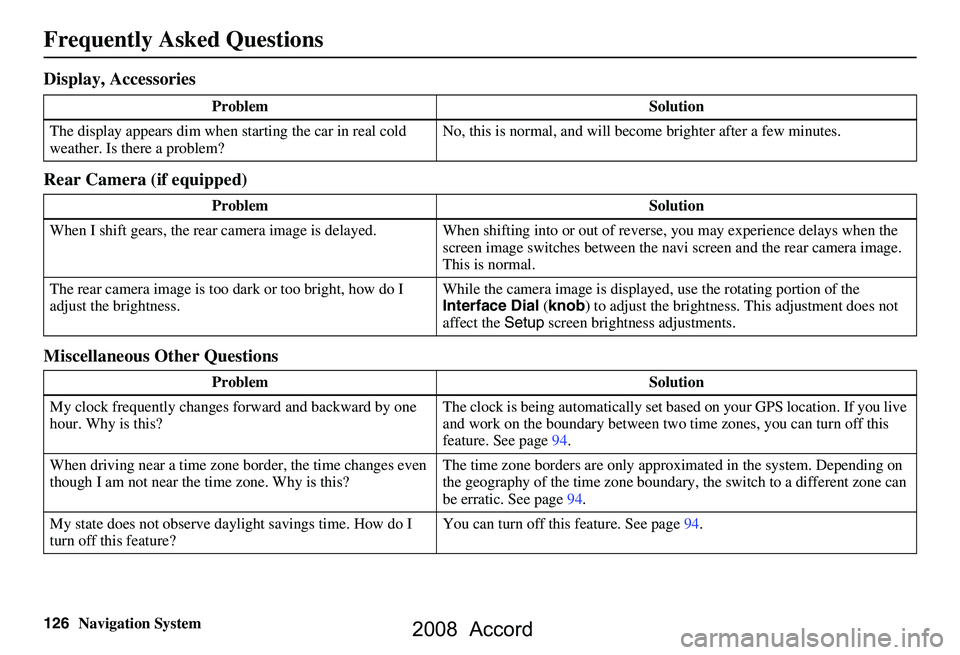 Frequently Asked Questions

Display, Accessories

| Problem | Solution |
|---|---|
| The display appears dim when starting the car in real cold weather. Is there a problem? | No, this is normal, and will become brighter after a few minutes. |

Rear Camera (if equipped)

| Problem | Solution |
|---|---|
| When I shift gears, the rear camera image is delayed. | When shifting into or out of reverse, you may experience delays when the screen image switches between the navi screen and the rear camera image. This is normal. |
| The rear camera image is too dark or too bright, how do I adjust the brightness. | While the camera image is displayed, use the rotating portion of the Interface Dial (knob) to adjust the brightness. This adjustment does not affect the Setup screen brightness adjustments. |

Miscellaneous Other Questions

| Problem | Solution |
|---|---|
| My clock frequently changes forward and backward by one hour. Why is this? | The clock is being automatically set based on your GPS location. If you live and work on the boundary between two time zones, you can turn off this feature. See page 94. |
| When driving near a time zone border, the time changes even though I am not near the time zone. Why is this? | The time zone borders are only approximated in the system. Depending on the geography of the time zone boundary, the switch to a different zone can be erratic. See page 94. |
| My state does not observe daylight savings time. How do I turn off this feature? | You can turn off this feature. See page 94. |

126 Navigation System

2008 Accord

carmanualsonline.info